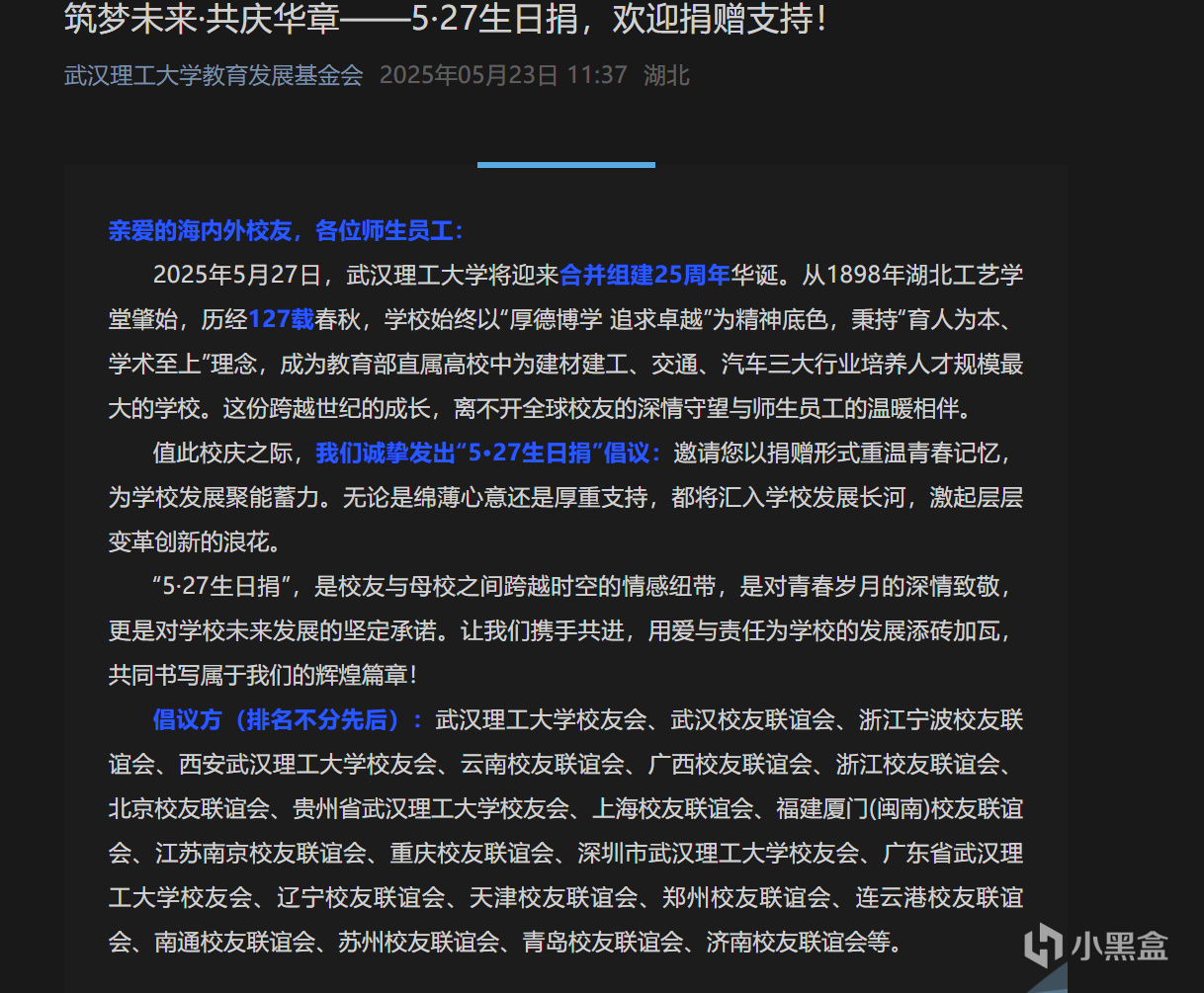 筑梦未来·共庆华章——5·27生日捐，欢迎捐赠支持！

武汉理工大学教育发展基金会 2025年05月23日 11:37 湖北

亲爱的海内外校友，各位师生员工：

2025年5月27日，武汉理工大学将迎来合并组建25周年华诞。从1898年湖北工艺学堂肇始，历经127载春秋，学校始终以“厚德博学 追求卓越”为精神底色，秉持“育人为本、学术至上”理念，成为教育部直属高校中为建材建工、交通、汽车三大行业培养人才规模最大的学校。这份跨越世纪的成长，离不开全球校友的深情守望与师生员工的温暖相伴。

值此校庆之际，我们诚挚发出“5•27生日捐”倡议：邀请您以捐赠形式重温青春记忆，为学校发展聚能蓄力。无论是绵薄心意还是厚重支持，都将汇入学校发展长河，激起层层变革创新的浪花。

“5·27生日捐”，是校友与母校之间跨越时空的情感纽带，是对青春岁月的深情致敬，更是对学校未来发展的坚定承诺。让我们携手共进，用爱与责任为学校的发展添砖加瓦，共同书写属于我们的辉煌篇章！

倡议方（排名不分先后）：武汉理工大学校友会、武汉校友联谊会、浙江宁波校友联谊会、西安武汉理工大学校友会、云南校友联谊会、广西校友联谊会、浙江校友联谊会、北京校友联谊会、贵州省武汉理工大学校友会、上海校友联谊会、福建厦门(闽南)校友联谊会、江苏南京校友联谊会、重庆校友联谊会、深圳市武汉理工大学校友会、广东省武汉理工大学校友会、辽宁校友联谊会、天津校友联谊会、郑州校友联谊会、连云港校友联谊会、南通校友联谊会、苏州校友联谊会、青岛校友联谊会、济南校友联谊会等。

小黑盒